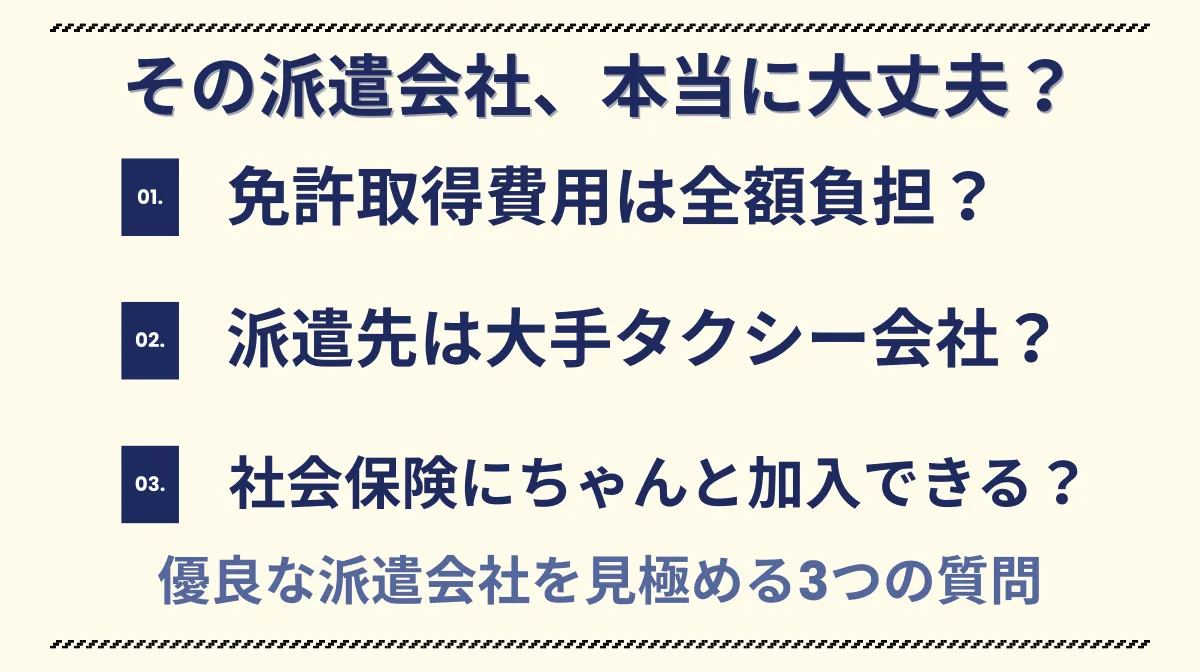 その派遣会社、本当に大丈夫？

01. 免許取得費用は全額負担？

02. 派遣先は大手タクシー会社？

03. 社会保険にちゃんと加入できる？

優良な派遣会社を見極める3つの質問